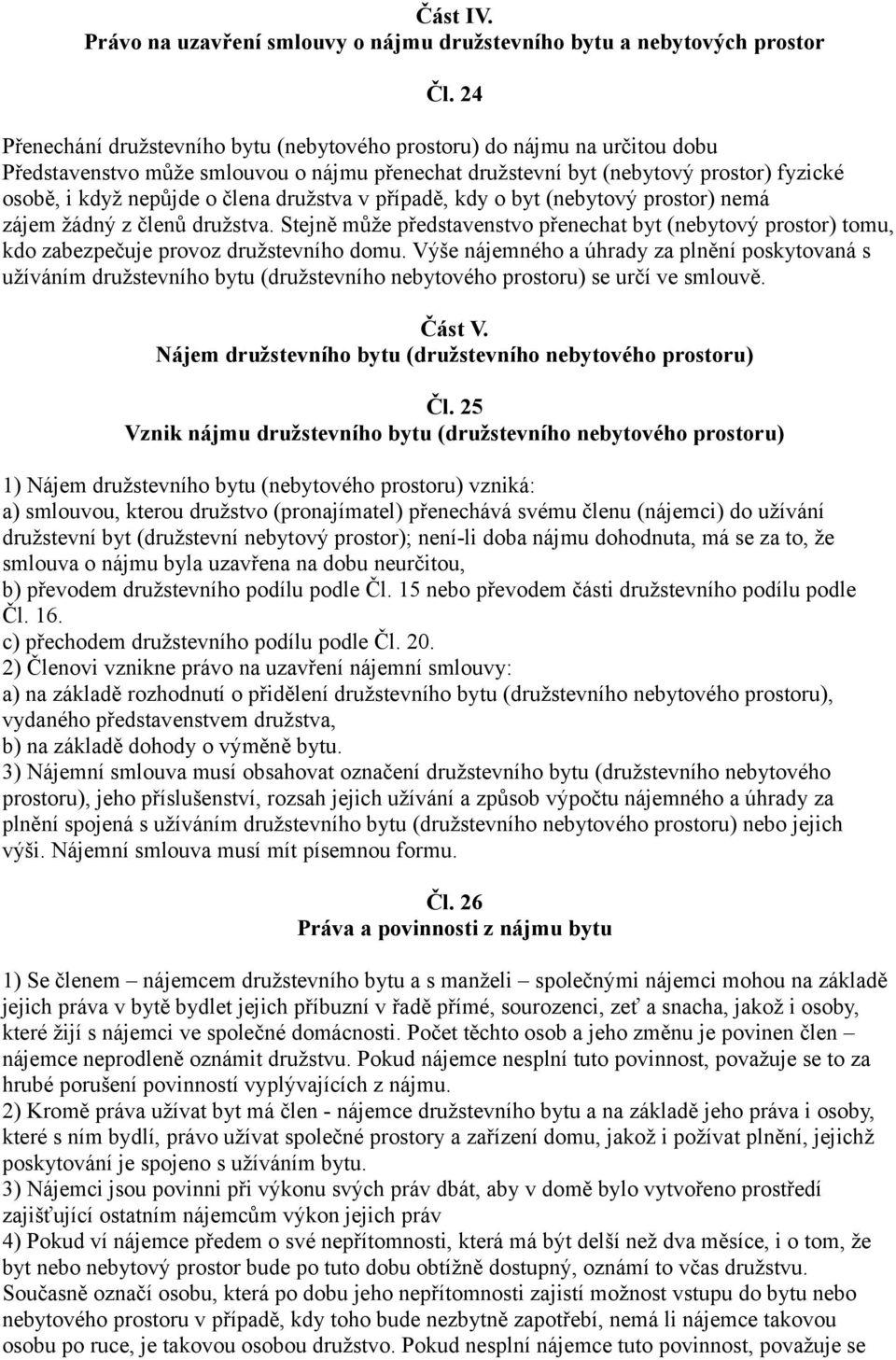 Část IV.
Právo na uzavření smlouvy o nájmu družstevního bytu a nebytových prostor

Čl. 24

Přenechání družstevního bytu (nebytového prostoru) do nájmu na určitou dobu
Představenstvo může smlouvou o nájmu přenechat družstevní byt (nebytový prostor) fyzické osobě, i když nepůjde o člena družstva v případě, kdy o byt (nebytový prostor) nemá zájem žádný z členů družstva. Stejně může představenstvo přenechat byt (nebytový prostor) tomu, kdo zabezpečuje provoz družstevního domu. Výše nájemného a úhrady za plnění poskytovaná s užíváním družstevního bytu (družstevního nebytového prostoru) se určí ve smlouvě.

Část V.
Nájem družstevního bytu (družstevního nebytového prostoru)

Čl. 25
Vznik nájmu družstevního bytu (družstevního nebytového prostoru)

1) Nájem družstevního bytu (nebytového prostoru) vzniká:
a) smlouvou, kterou družstvo (pronajímatel) přenechává svému členu (nájemci) do užívání družstevní byt (družstevní nebytový prostor); není-li doba nájmu dohodnuta, má se za to, že smlouva o nájmu byla uzavřena na dobu neurčitou,
b) převodem družstevního podílu podle Čl. 15 nebo převodem části družstevního podílu podle Čl. 16.
c) přechodem družstevního podílu podle Čl. 20.
2) Členovi vznikne právo na uzavření nájemní smlouvy:
a) na základě rozhodnutí o přidělení družstevního bytu (družstevního nebytového prostoru), vydaného představenstvem družstva,
b) na základě dohody o výměně bytu.
3) Nájemní smlouva musí obsahovat označení družstevního bytu (družstevního nebytového prostoru), jeho příslušenství, rozsah jejich užívání a způsob výpočtu nájemného a úhrady za plnění spojená s užíváním družstevního bytu (družstevního nebytového prostoru) nebo jejich výši. Nájemní smlouva musí mít písemnou formu.

Čl. 26
Práva a povinnosti z nájmu bytu

1) Se členem – nájemcem družstevního bytu a s manželi – společnými nájemci mohou na základě jejich práva v bytě bydlet jejich příbuzní v řadě přímé, sourozenci, zeť a snacha, jakož i osoby, které žijí s nájemci ve společné domácnosti. Počet těchto osob a jeho změnu je povinen člen – nájemce neprodleně oznámit družstvu. Pokud nájemce nesplní tuto povinnost, považuje se to za hrubé porušení povinností vyplývajících z nájmu.
2) Kromě práva užívat byt má člen - nájemce družstevního bytu a na základě jeho práva i osoby, které s ním bydlí, právo užívat společné prostory a zařízení domu, jakož i požívat plnění, jejichž poskytování je spojeno s užíváním bytu.
3) Nájemci jsou povinni při výkonu svých práv dbát, aby v domě bylo vytvořeno prostředí zajišťující ostatním nájemcům výkon jejich práv
4) Pokud ví nájemce předem o své nepřítomnosti, která má být delší než dva měsíce, i o tom, že byt nebo nebytový prostor bude po tuto dobu obtížně dostupný, oznámí to včas družstvu. Současně označí osobu, která po dobu jeho nepřítomnosti zajistí možnost vstupu do bytu nebo nebytového prostoru v případě, kdy toho bude nezbytně zapotřebí, nemá li nájemce takovou osobu po ruce, je takovou osobou družstvo. Pokud nesplní nájemce tuto povinnost, považuje se